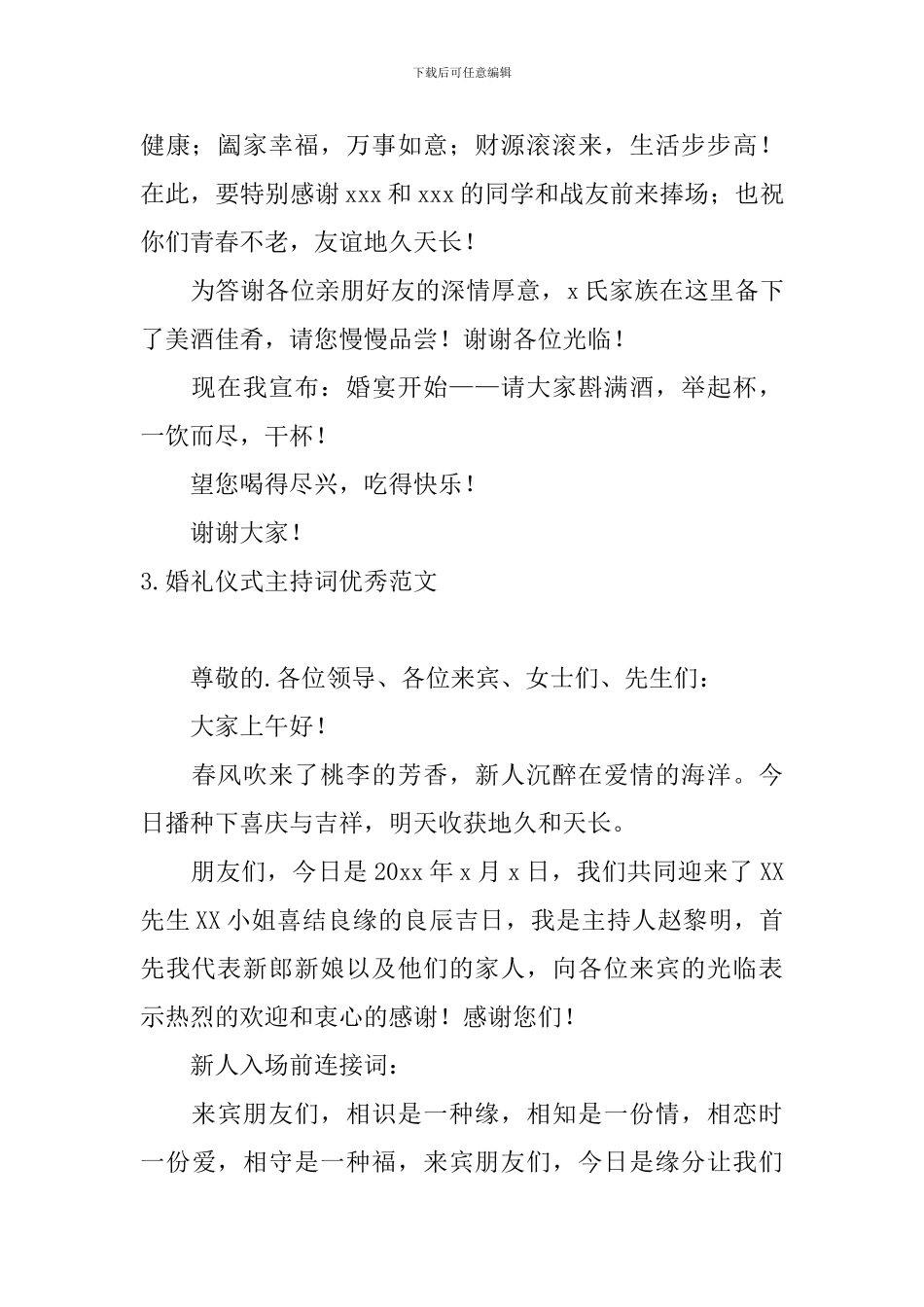 下载后可任意编辑

健康；阖家幸福，万事如意；财源滚滚来，生活步步高！在此，要特别感谢xxx和xxx的同学和战友前来捧场；也祝你们青春不老，友谊地久天长！

为答谢各位亲朋好友的深情厚意，x氏家族在这里备下了美酒佳肴，请您慢慢品尝！谢谢各位光临！

现在我宣布：婚宴开始——请大家斟满酒，举起杯，一饮而尽，干杯！

望您喝得尽兴，吃得快乐！

谢谢大家！

3.婚礼仪式主持词优秀范文

尊敬的.各位领导、各位来宾、女士们、先生们：

大家上午好！

春风吹来了桃李的芳香，新人沉醉在爱情的海洋。今日播种下喜庆与吉祥，明天收获地久和天长。

朋友们，今日是20xx年x月x日，我们共同迎来了XX先生XX小姐喜结良缘的良辰吉日，我是主持人赵黎明，首先我代表新郎新娘以及他们的家人，向各位来宾的光临表示热烈的欢迎和衷心的感谢！感谢您们！

新人入场前连接词：

来宾朋友们，相识是一种缘，相知是一份情，相恋时一份爱，相守是一种福，来宾朋友们，今日是缘分让我们